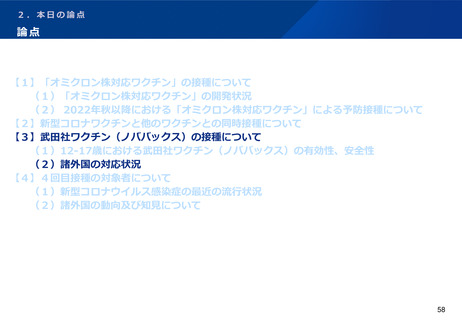 ２．本日の論点
論点

【１】「オミクロン株対応ワクチン」の接種について
（１）「オミクロン株対応ワクチン」の開発状況
（２）2022年秋以降における「オミクロン株対応ワクチン」による予防接種について
【２】新型コロナワクチンと他のワクチンとの同時接種について
【３】武田社ワクチン（ノババックス）の接種について
（１）12-17歳における武田社ワクチン（ノババックス）の有効性、安全性
（２）諸外国の対応状況
【４】４回目接種の対象者について
（１）新型コロナウイルス感染症の最近の流行状況
（２）諸外国の動向及び知見について

58